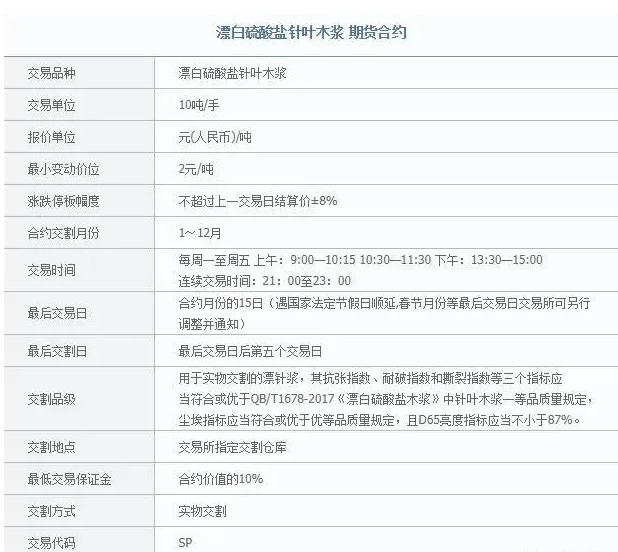 漂白硫酸盐针叶木浆 期货合约

| 交易品种 | 漂白硫酸盐针叶木浆 |
|---|---|
| 交易单位 | 10吨/手 |
| 报价单位 | 元(人民币)/吨 |
| 最小变动价位 | 2元/吨 |
| 涨跌停板幅度 | 不超过上一交易日结算价±8% |
| 合约交割月份 | 1～12月 |
| 交易时间 | 每周一至周五 上午：9:00—10:15 10:30—11:30 下午：13:30—15:00 连续交易时间：21：00至23：00 |
| 最后交易日 | 合约月份的15日（遇国家法定节假日顺延,春节月份等最后交易日交易所可另行调整并通知） |
| 最后交割日 | 最后交易日后第五个交易日 |
| 交割品级 | 用于实物交割的漂针浆，其抗张指数、耐破指数和撕裂指数等三个指标应当符合或优于QB/T1678-2017《漂白硫酸盐木浆》中针叶木浆一等品质量规定，尘埃指标应当符合或优于优等品质量规定，且D65亮度指标应当不小于87%。 |
| 交割地点 | 交易所指定交割仓库 |
| 最低交易保证金 | 合约价值的10% |
| 交割方式 | 实物交割 |
| 交易代码 | SP |